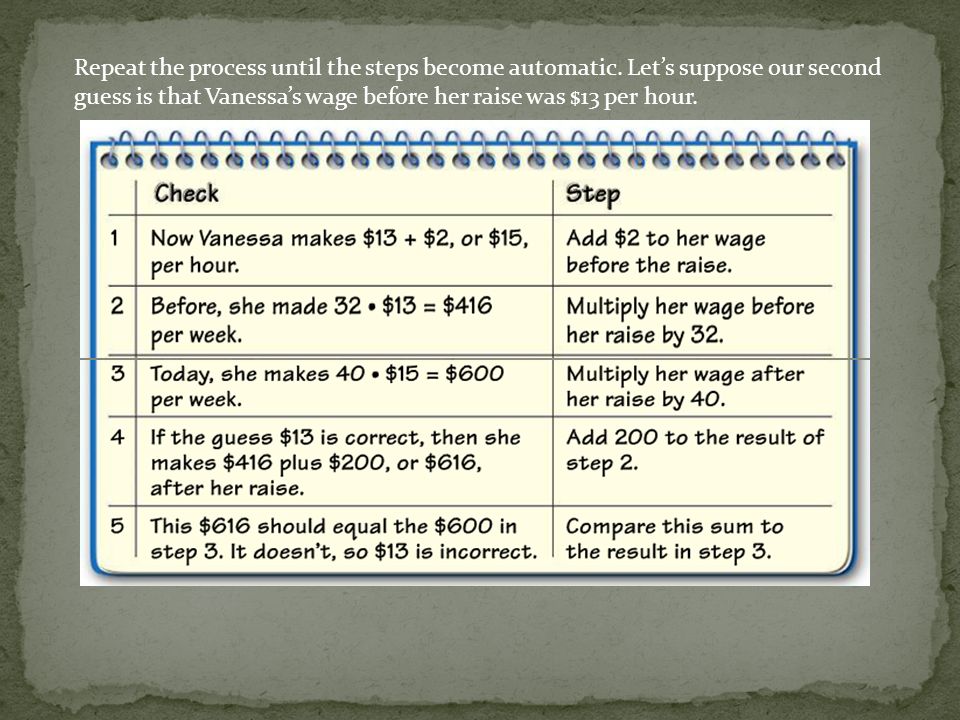 Repeat the process until the steps become automatic. Let's suppose our second guess is that Vanessa's wage before her raise was \$13 per hour.

| | Check | Step |
|---|---|---|
| 1 | Now Vanessa makes \$13 + \$2, or \$15, per hour. | Add \$2 to her wage before the raise. |
| 2 | Before, she made 32 • \$13 = \$416 per week. | Multiply her wage before her raise by 32. |
| 3 | Today, she makes 40 • \$15 = \$600 per week. | Multiply her wage after her raise by 40. |
| 4 | If the guess \$13 is correct, then she makes \$416 plus \$200, or \$616, after her raise. | Add 200 to the result of step 2. |
| 5 | This \$616 should equal the \$600 in step 3. It doesn't, so \$13 is incorrect. | Compare this sum to the result in step 3. |